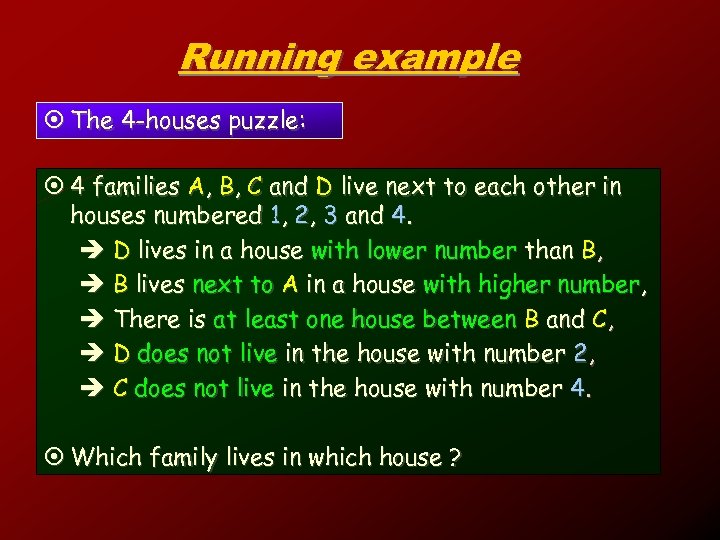 Running example

⊙ The 4-houses puzzle:

⊙ 4 families A, B, C and D live next to each other in houses numbered 1, 2, 3 and 4.

➔ D lives in a house with lower number than B,

➔ B lives next to A in a house with higher number,

➔ There is at least one house between B and C,

➔ D does not live in the house with number 2,

➔ C does not live in the house with number 4.

⊙ Which family lives in which house ?